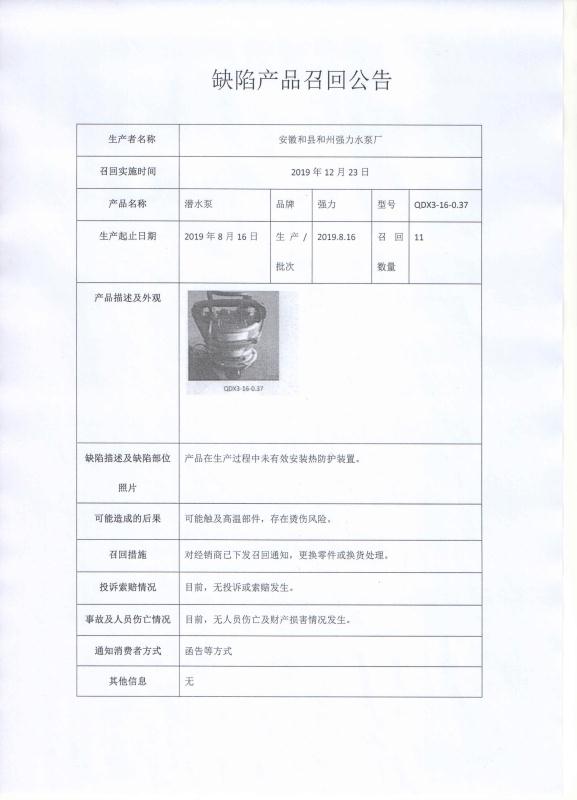 缺陷产品召回公告

| 生产者名称 | 安徽和县和州强力水泵厂 | | | | |
|---|---|---|---|---|---|
| 召回实施时间 | 2019 年 12 月 23 日 | | | | |
| 产品名称 | 潜水泵 | 品牌 | 强力 | 型号 | QDX3-16-0.37 |
| 生产起止日期 | 2019 年 8 月 16 日 | 生产/批次 | 2019.8.16 | 召回数量 | 11 |
| 产品描述及外观 | QDX3-16-0.37 | | | | |
| 缺陷描述及缺陷部位照片 | 产品在生产过程中未有效安装热防护装置。 | | | | |
| 可能造成的后果 | 可能触及高温部件，存在烫伤风险。 | | | | |
| 召回措施 | 对经销商已下发召回通知，更换零件或换货处理。 | | | | |
| 投诉索赔情况 | 目前，无投诉或索赔发生。 | | | | |
| 事故及人员伤亡情况 | 目前，无人员伤亡及财产损害情况发生。 | | | | |
| 通知消费者方式 | 函告等方式 | | | | |
| 其他信息 | 无 | | | | |